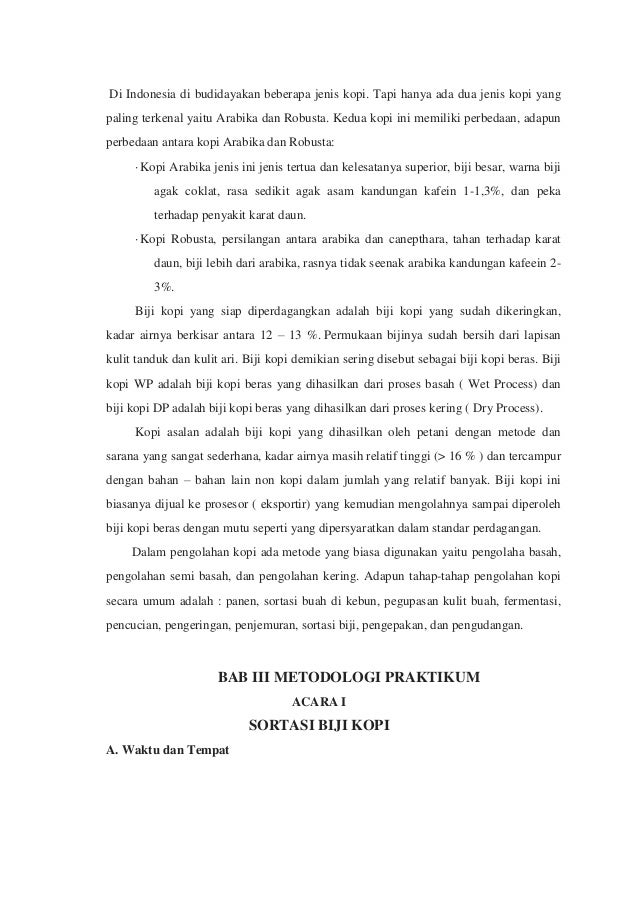 Di Indonesia di budidayakan beberapa jenis kopi. Tapi hanya ada dua jenis kopi yang paling terkenal yaitu Arabika dan Robusta. Kedua kopi ini memiliki perbedaan, adapun perbedaan antara kopi Arabika dan Robusta:

· Kopi Arabika jenis ini jenis tertua dan kelesatanya superior, biji besar, warna biji agak coklat, rasa sedikit agak asam kandungan kafein 1-1,3%, dan peka terhadap penyakit karat daun.

· Kopi Robusta, persilangan antara arabika dan canepthara, tahan terhadap karat daun, biji lebih dari arabika, rasnya tidak seenak arabika kandungan kafeein 2-3%.

Biji kopi yang siap diperdagangkan adalah biji kopi yang sudah dikeringkan, kadar airnya berkisar antara 12 – 13 %. Permukaan bijinya sudah bersih dari lapisan kulit tanduk dan kulit ari. Biji kopi demikian sering disebut sebagai biji kopi beras. Biji kopi WP adalah biji kopi beras yang dihasilkan dari proses basah ( Wet Process) dan biji kopi DP adalah biji kopi beras yang dihasilkan dari proses kering ( Dry Process).

Kopi asalan adalah biji kopi yang dihasilkan oleh petani dengan metode dan sarana yang sangat sederhana, kadar airnya masih relatif tinggi (> 16 % ) dan tercampur dengan bahan – bahan lain non kopi dalam jumlah yang relatif banyak. Biji kopi ini biasanya dijual ke prosesor ( eksportir) yang kemudian mengolahnya sampai diperoleh biji kopi beras dengan mutu seperti yang dipersyaratkan dalam standar perdagangan.

Dalam pengolahan kopi ada metode yang biasa digunakan yaitu pengolaha basah, pengolahan semi basah, dan pengolahan kering. Adapun tahap-tahap pengolahan kopi secara umum adalah : panen, sortasi buah di kebun, pegupasan kulit buah, fermentasi, pencucian, pengeringan, penjemuran, sortasi biji, pengepakan, dan pengudangan.

BAB III METODOLOGI PRAKTIKUM
ACARA I
SORTASI BIJI KOPI

A. Waktu dan Tempat